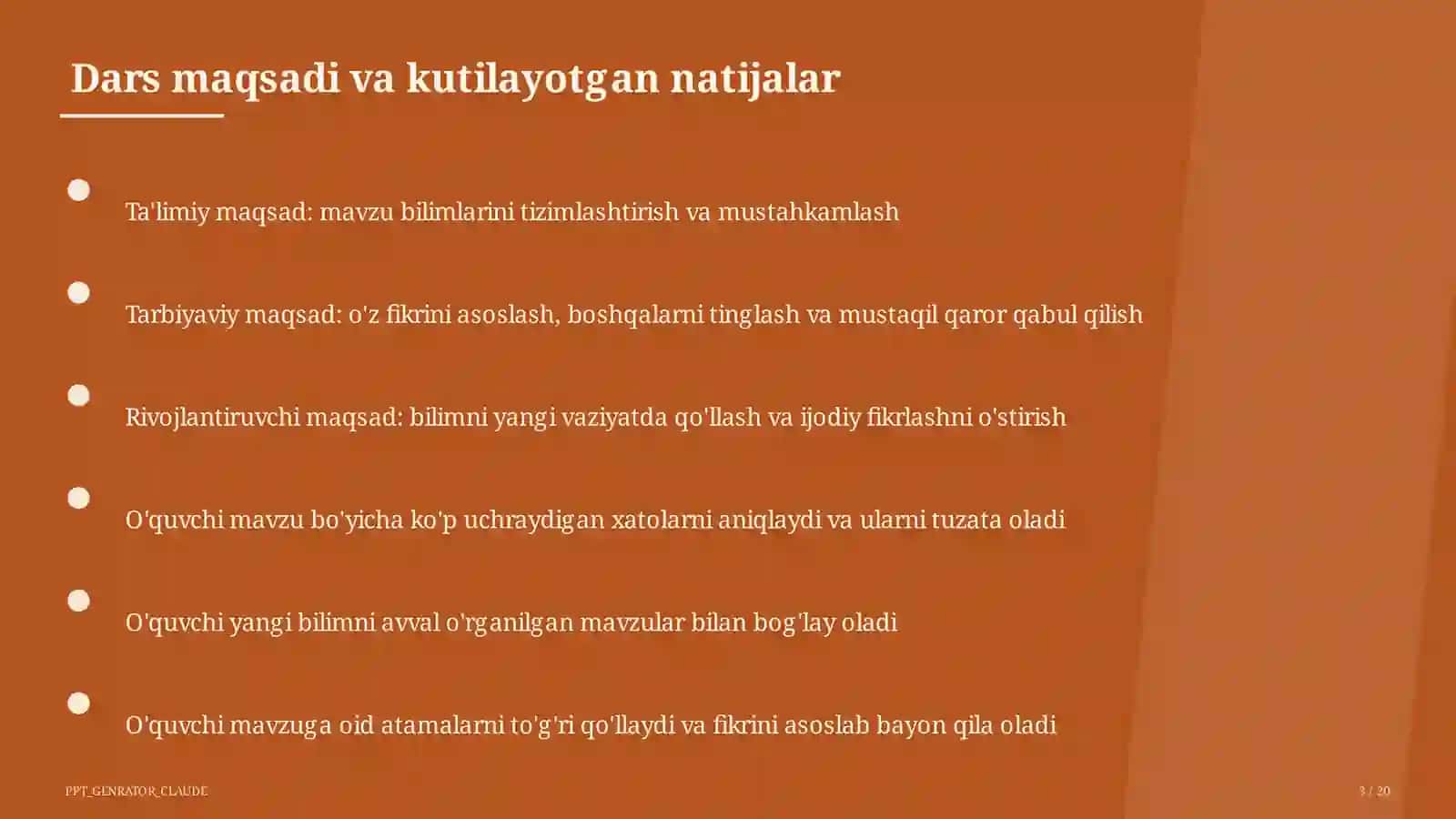 Dars maqsadi va kutilayotgan natijalar

Ta'limiy maqsad: mavzu bilimlarini tizimlashtirish va mustahkamlash

Tarbiyaviy maqsad: o'z fikrini asoslash, boshqalarni tinglash va mustaqil qaror qabul qilish

Rivojlantiruvchi maqsad: bilimni yangi vaziyatda qo'llash va ijodiy fikrlashni o'stirish

O'quvchi mavzu bo'yicha ko'p uchraydigan xatolarni aniqlaydi va ularni tuzata oladi

O'quvchi yangi bilimni avval o'rganilgan mavzular bilan bog'lay oladi

O'quvchi mavzuga oid atamalarni to'g'ri qo'llaydi va fikrini asoslab bayon qila oladi

PPT_GENRATOR_CLAUDE

3 / 20